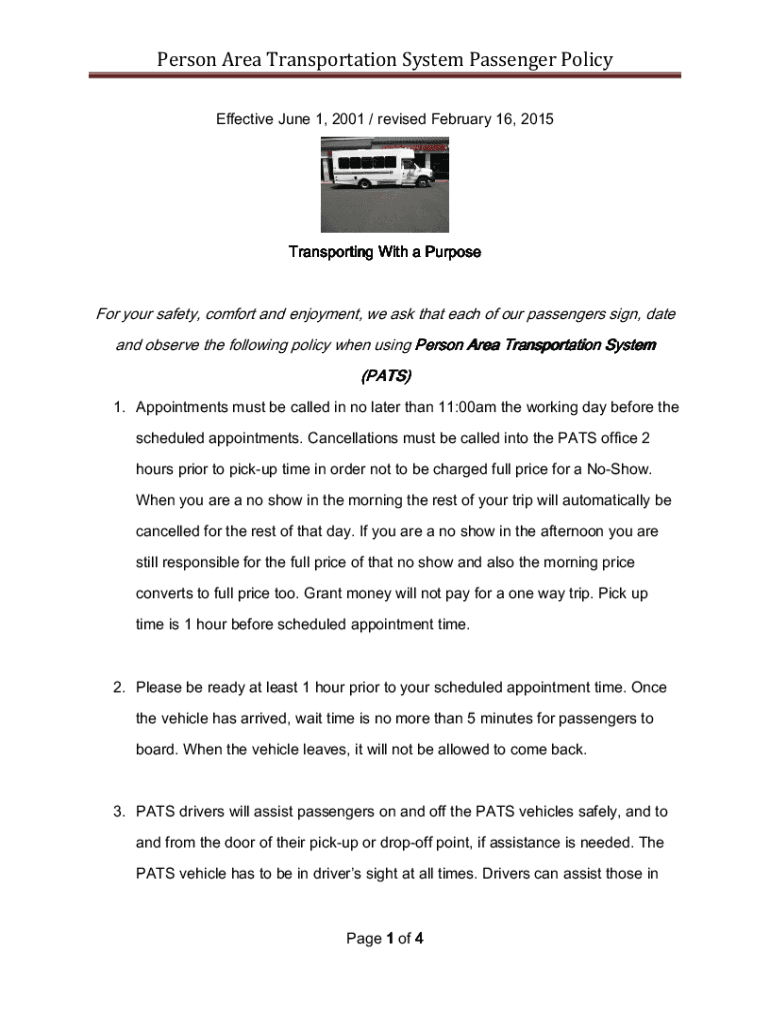 Person Area Transportation System Passenger Policy

Effective June 1, 2001 / revised February 16, 2015

Transporting With a Purpose

For your safety, comfort and enjoyment, we ask that each of our passengers sign, date and observe the following policy when using Person Area Transportation System (PATS)

1. Appointments must be called in no later than 11:00am the working day before the scheduled appointments. Cancellations must be called into the PATS office 2 hours prior to pick-up time in order not to be charged full price for a No-Show. When you are a no show in the morning the rest of your trip will automatically be cancelled for the rest of that day. If you are a no show in the afternoon you are still responsible for the full price of that no show and also the morning price converts to full price too. Grant money will not pay for a one way trip. Pick up time is 1 hour before scheduled appointment time.

2. Please be ready at least 1 hour prior to your scheduled appointment time. Once the vehicle has arrived, wait time is no more than 5 minutes for passengers to board. When the vehicle leaves, it will not be allowed to come back.

3. PATS drivers will assist passengers on and off the PATS vehicles safely, and to and from the door of their pick-up or drop-off point, if assistance is needed. The PATS vehicle has to be in driver's sight at all times. Drivers can assist those in

Page 1 of 4